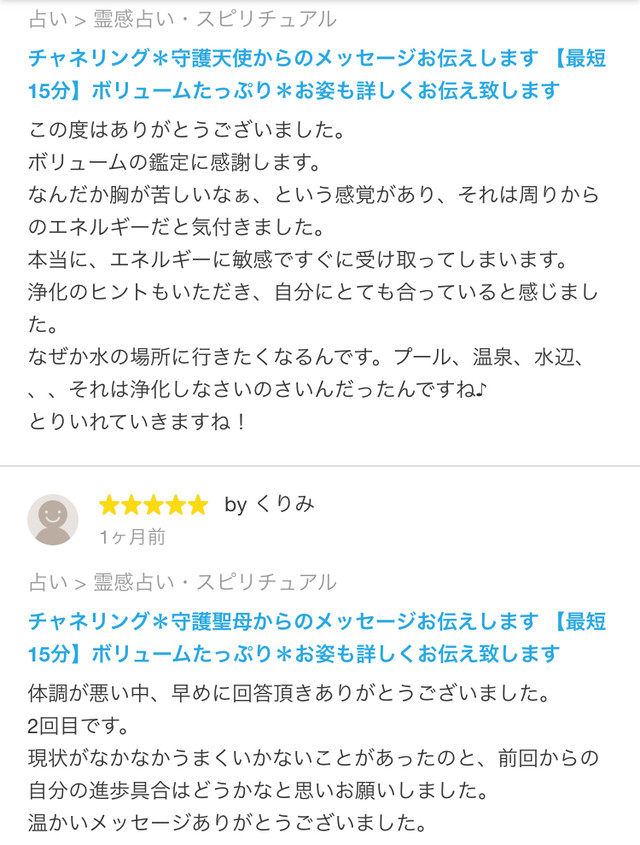 占い > 霊感占い・スピリチュアル

チャネリング＊守護天使からのメッセージお伝えします 【最短15分】ボリュームたっぷり＊お姿も詳しくお伝え致します

この度はありがとうございました。
ボリュームの鑑定に感謝します。
なんだか胸が苦しいなぁ、という感覚があり、それは周りからのエネルギーだと気付きました。
本当に、エネルギーに敏感ですぐに受け取ってしまいます。
浄化のヒントもいただき、自分にとても合っていると感じました。
なぜか水の場所に行きたくなるんです。プール、温泉、水辺、、、それは浄化しなさいのさいんだったんですね♪
とりいれていきますね！

★★★★★ by くりみ
1ヶ月前

占い > 霊感占い・スピリチュアル

チャネリング＊守護聖母からのメッセージお伝えします 【最短15分】ボリュームたっぷり＊お姿も詳しくお伝え致します

体調が悪い中、早めに回答頂きありがとうございました。
2回目です。
現状がなかなかうまくいかないことがあったのと、前回からの自分の進歩具合はどうかなと思いお願いしました。
温かいメッセージありがとうございました。